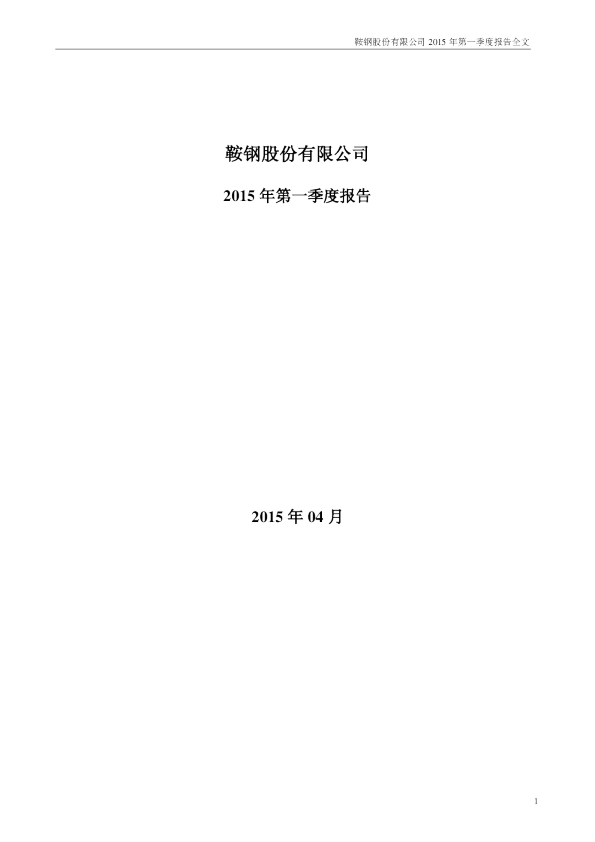 鞍钢股份有限公司2015年第一季度报告全文

鞍钢股份有限公司

2015年第一季度报告

2015年04月

1